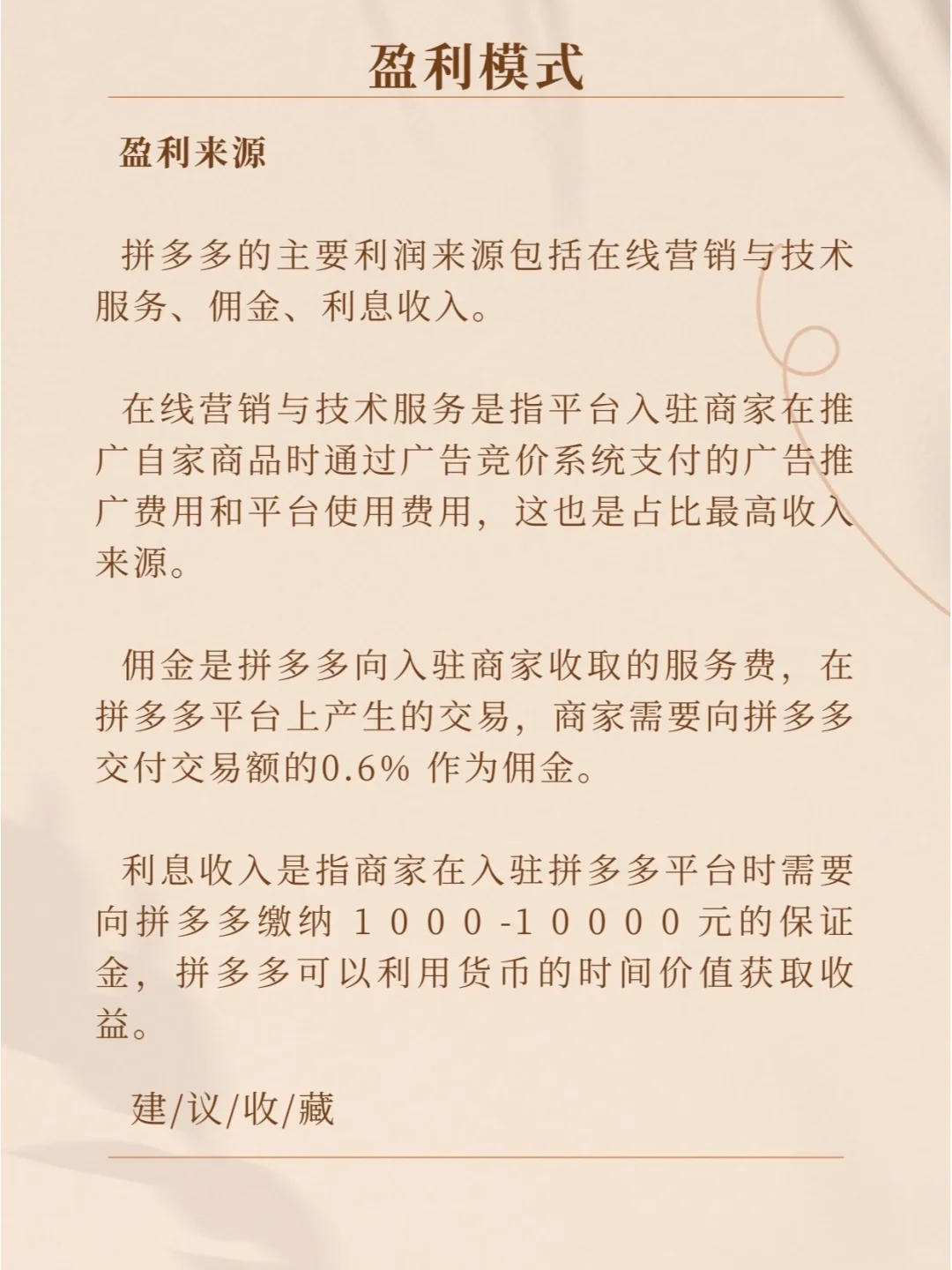 盈利模式

盈利来源

拼多多的主要利润来源包括在线营销与技术服务、佣金、利息收入。

在线营销与技术服务是指平台入驻商家在推广自家商品时通过广告竞价系统支付的广告推广费用和平台使用费用，这也是占比最高收入来源。

佣金是拼多多向入驻商家收取的服务费，在拼多多平台上产生的交易，商家需要向拼多多交付交易额的0.6% 作为佣金。

利息收入是指商家在入驻拼多多平台时需要向拼多多缴纳 1000-10000 元的保证金，拼多多可以利用货币的时间价值获取收益。

建/议/收/藏